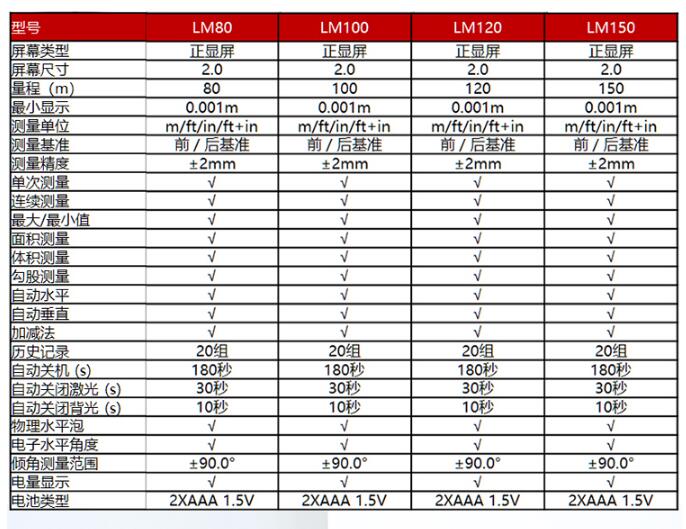 | 型号 | LM80 | LM100 | LM120 | LM150 |
|---|---|---|---|---|
| 屏幕类型 | 正显屏 | 正显屏 | 正显屏 | 正显屏 |
| 屏幕尺寸 | 2.0 | 2.0 | 2.0 | 2.0 |
| 量程（m） | 80 | 100 | 120 | 150 |
| 最小显示 | 0.001m | 0.001m | 0.001m | 0.001m |
| 测量单位 | m/ft/in/ft+in | m/ft/in/ft+in | m/ft/in/ft+in | m/ft/in/ft+in |
| 测量基准 | 前 / 后基准 | 前 / 后基准 | 前 / 后基准 | 前 / 后基准 |
| 测量精度 | ±2mm | ±2mm | ±2mm | ±2mm |
| 单次测量 | √ | √ | √ | √ |
| 连续测量 | √ | √ | √ | √ |
| 最大/最小值 | √ | √ | √ | √ |
| 面积测量 | √ | √ | √ | √ |
| 体积测量 | √ | √ | √ | √ |
| 勾股测量 | √ | √ | √ | √ |
| 自动水平 | √ | √ | √ | √ |
| 自动垂直 | √ | √ | √ | √ |
| 加减法 | √ | √ | √ | √ |
| 历史记录 | 20组 | 20组 | 20组 | 20组 |
| 自动关机 (s) | 180秒 | 180秒 | 180秒 | 180秒 |
| 自动关闭激光 (s) | 30秒 | 30秒 | 30秒 | 30秒 |
| 自动关闭背光 (s) | 10秒 | 10秒 | 10秒 | 10秒 |
| 物理水平泡 | √ | √ | √ | √ |
| 电子水平角度 | √ | √ | √ | √ |
| 倾角测量范围 | ±90.0° | ±90.0° | ±90.0° | ±90.0° |
| 电量显示 | √ | √ | √ | √ |
| 电池类型 | 2XAAA 1.5V | 2XAAA 1.5V | 2XAAA 1.5V | 2XAAA 1.5V |